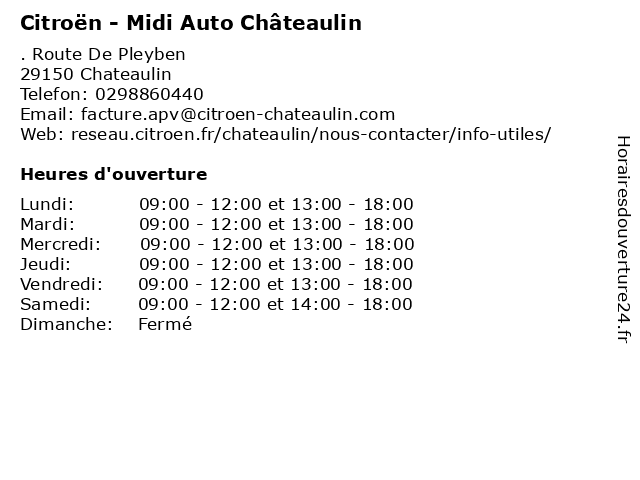 Citroën - Midi Auto Châteaulin

. Route De Pleyben
29150 Chateaulin
Telefon: 0298860440
Email: facture.apv@citroen-chateaulin.com
Web: reseau.citroen.fr/chateaulin/nous-contacter/info-utiles/

Heures d'ouverture

Lundi: 09:00 - 12:00 et 13:00 - 18:00
Mardi: 09:00 - 12:00 et 13:00 - 18:00
Mercredi: 09:00 - 12:00 et 13:00 - 18:00
Jeudi: 09:00 - 12:00 et 13:00 - 18:00
Vendredi: 09:00 - 12:00 et 13:00 - 18:00
Samedi: 09:00 - 12:00 et 14:00 - 18:00
Dimanche: Fermé

Horairesdouverture24.fr